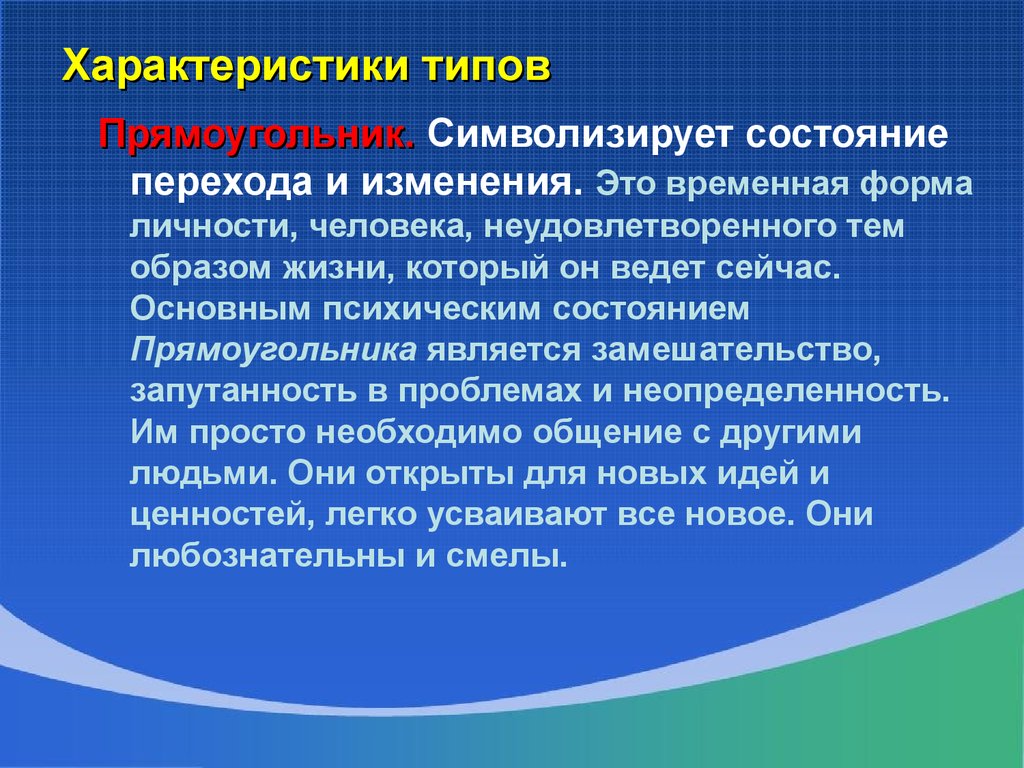 Характеристики типов

Прямоугольник. Символизирует состояние перехода и изменения. Это временная форма личности, человека, неудовлетворенного тем образом жизни, который он ведет сейчас. Основным психическим состоянием Прямоугольника является замешательство, запутанность в проблемах и неопределенность. Им просто необходимо общение с другими людьми. Они открыты для новых идей и ценностей, легко усваивают все новое. Они любознательны и смелы.